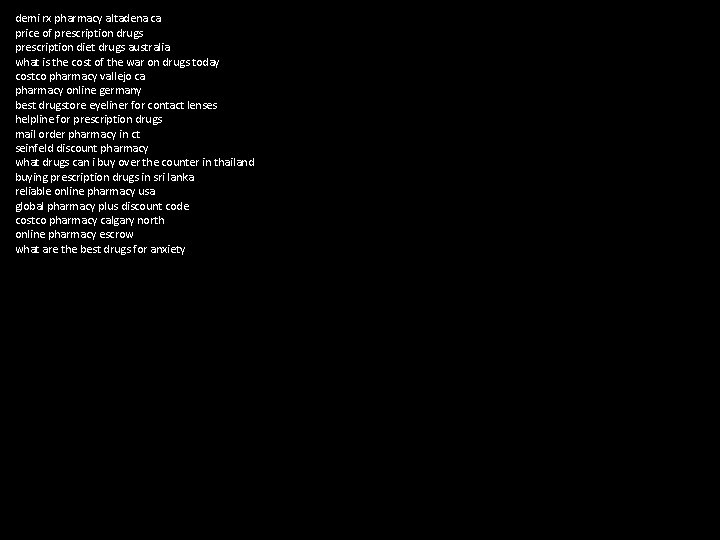 demi rx pharmacy altadena ca
price of prescription drugs
prescription diet drugs australia
what is the cost of the war on drugs today
costco pharmacy vallejo ca
pharmacy online germany
best drugstore eyeliner for contact lenses
helpline for prescription drugs
mail order pharmacy in ct
seinfeld discount pharmacy
what drugs can i buy over the counter in thailand
buying prescription drugs in sri lanka
reliable online pharmacy usa
global pharmacy plus discount code
costco pharmacy calgary north
online pharmacy escrow
what are the best drugs for anxiety